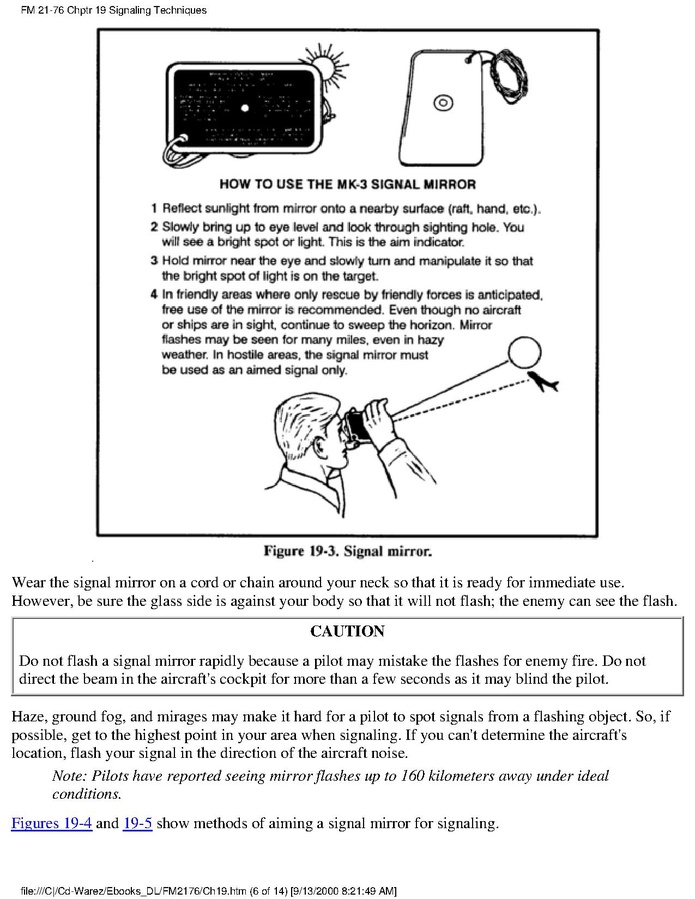 FM 21-76 Chptr 19 Signaling Techniques

HOW TO USE THE MK-3 SIGNAL MIRROR

1 Reflect sunlight from mirror onto a nearby surface (raft, hand, etc.).

2 Slowly bring up to eye level and look through sighting hole. You will see a bright spot or light. This is the aim indicator.

3 Hold mirror near the eye and slowly turn and manipulate it so that the bright spot of light is on the target.

4 In friendly areas where only rescue by friendly forces is anticipated, free use of the mirror is recommended. Even though no aircraft or ships are in sight, continue to sweep the horizon. Mirror flashes may be seen for many miles, even in hazy weather. In hostile areas, the signal mirror must be used as an aimed signal only.

Figure 19-3. Signal mirror.

Wear the signal mirror on a cord or chain around your neck so that it is ready for immediate use. However, be sure the glass side is against your body so that it will not flash; the enemy can see the flash.

CAUTION

Do not flash a signal mirror rapidly because a pilot may mistake the flashes for enemy fire. Do not direct the beam in the aircraft's cockpit for more than a few seconds as it may blind the pilot.

Haze, ground fog, and mirages may make it hard for a pilot to spot signals from a flashing object. So, if possible, get to the highest point in your area when signaling. If you can't determine the aircraft's location, flash your signal in the direction of the aircraft noise.

Note: Pilots have reported seeing mirror flashes up to 160 kilometers away under ideal conditions.

Figures 19-4 and 19-5 show methods of aiming a signal mirror for signaling.

file:///C|/Cd-Warez/Ebooks_DL/FM2176/Ch19.htm (6 of 14) [9/13/2000 8:21:49 AM]